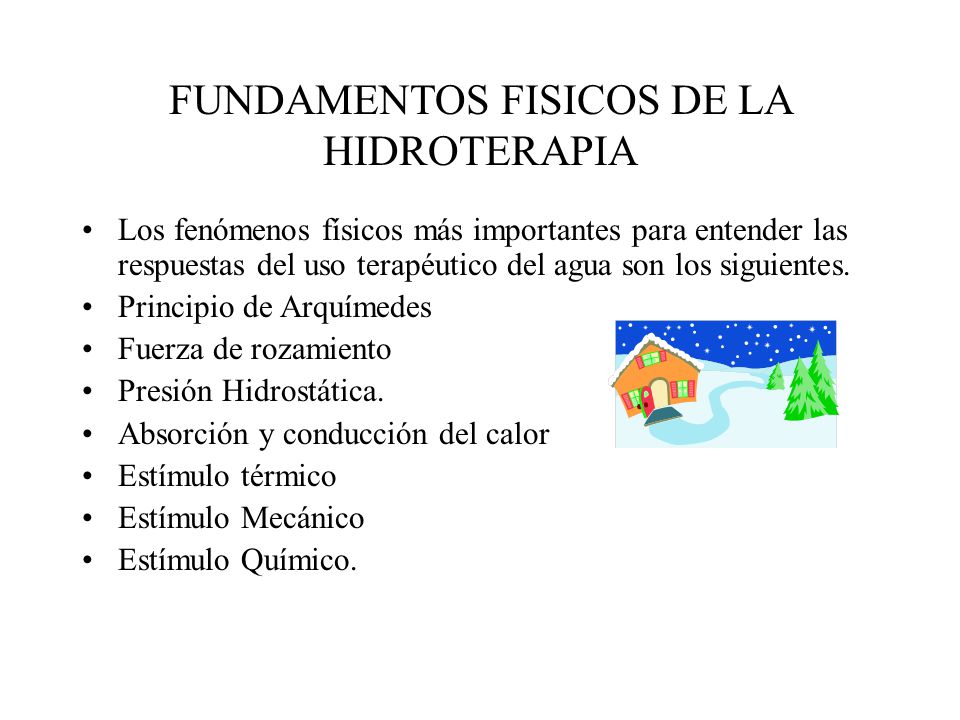 FUNDAMENTOS FISICOS DE LA HIDROTERAPIA

• Los fenómenos físicos más importantes para entender las respuestas del uso terapéutico del agua son los siguientes.
• Principio de Arquímedes
• Fuerza de rozamiento
• Presión Hidrostática.
• Absorción y conducción del calor
• Estímulo térmico
• Estímulo Mecánico
• Estímulo Químico.